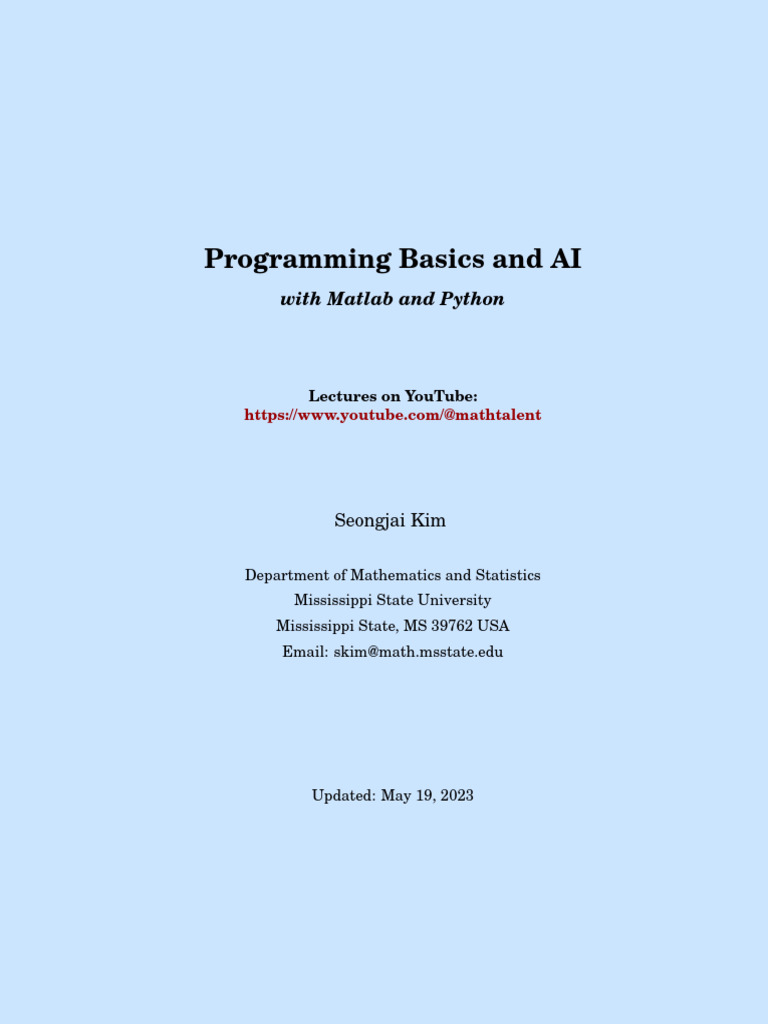 Programming Basics and AI

with Matlab and Python

Lectures on YouTube:
https://www.youtube.com/@mathtalent

Seongjai Kim

Department of Mathematics and Statistics
Mississippi State University
Mississippi State, MS 39762 USA
Email: skim@math.msstate.edu

Updated: May 19, 2023